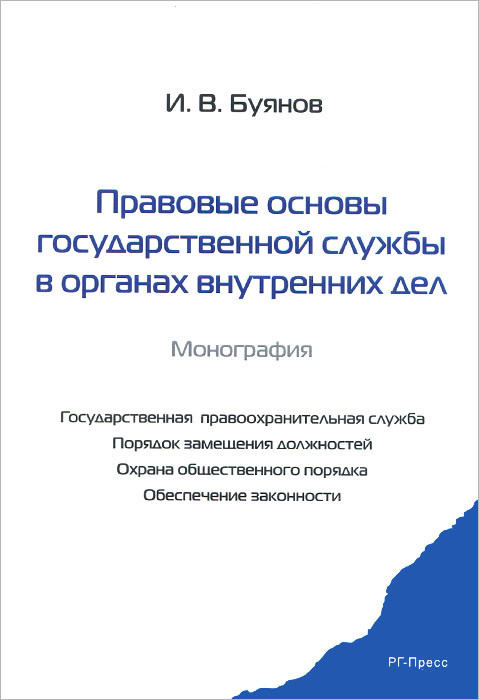 И. В. Буянов

Правовые основы государственной службы в органах внутренних дел

Монография

Государственная правоохранительная служба
Порядок замещения должностей
Охрана общественного порядка
Обеспечение законности

РГ-Пресс